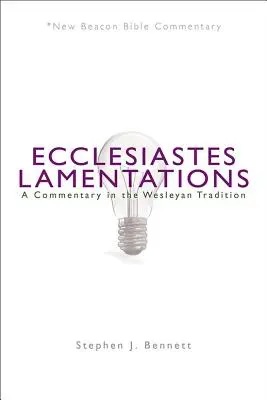 *New Beacon Bible Commentary

ECCLESIASTES
LAMENTATIONS
A Commentary in the Wesleyan Tradition

Stephen J. Bennett